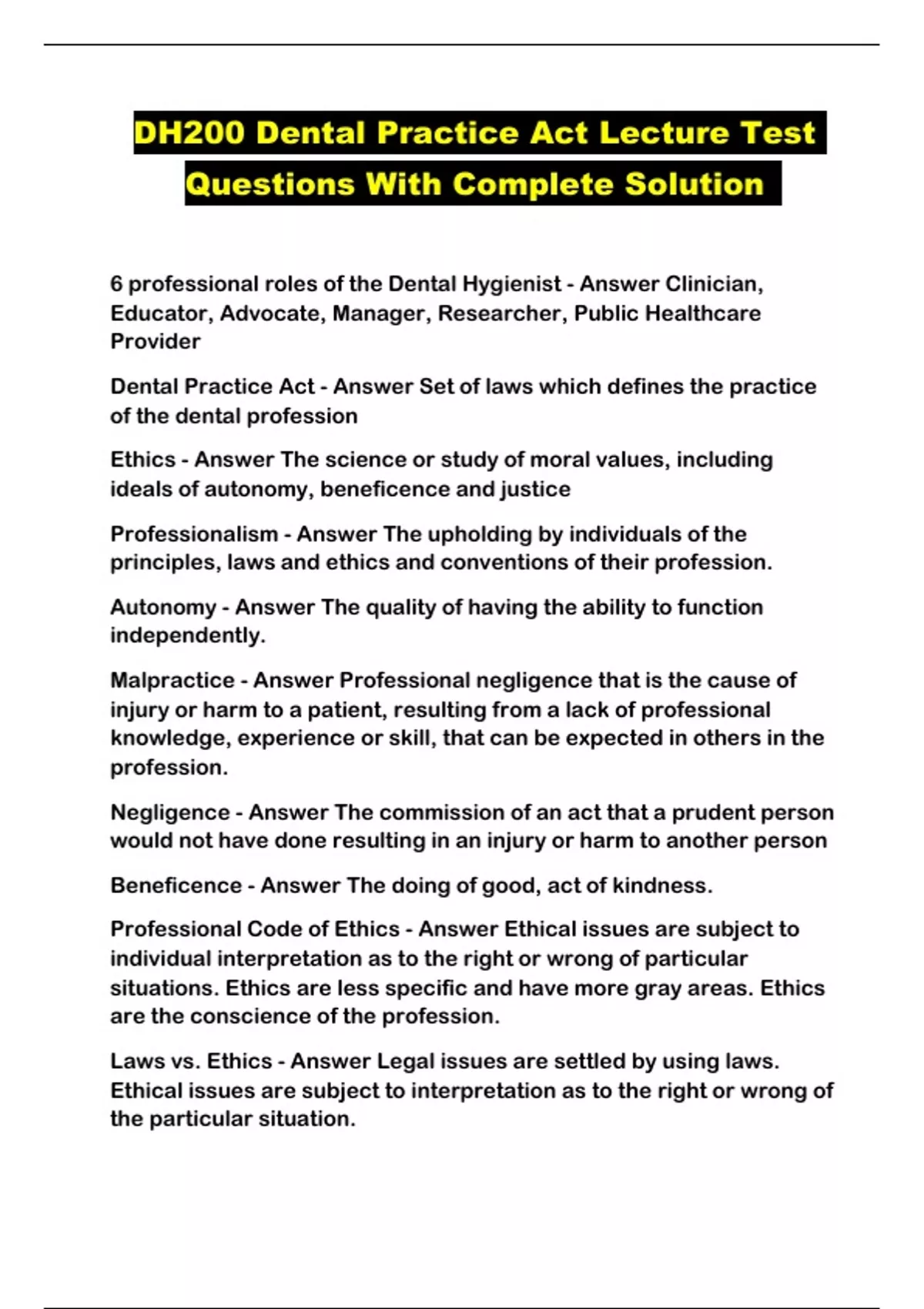 DH200 Dental Practice Act Lecture Test Questions With Complete Solution

6 professional roles of the Dental Hygienist - Answer Clinician, Educator, Advocate, Manager, Researcher, Public Healthcare Provider

Dental Practice Act - Answer Set of laws which defines the practice of the dental profession

Ethics - Answer The science or study of moral values, including ideals of autonomy, beneficence and justice

Professionalism - Answer The upholding by individuals of the principles, laws and ethics and conventions of their profession.

Autonomy - Answer The quality of having the ability to function independently.

Malpractice - Answer Professional negligence that is the cause of injury or harm to a patient, resulting from a lack of professional knowledge, experience or skill, that can be expected in others in the profession.

Negligence - Answer The commission of an act that a prudent person would not have done resulting in an injury or harm to another person

Beneficence - Answer The doing of good, act of kindness.

Professional Code of Ethics - Answer Ethical issues are subject to individual interpretation as to the right or wrong of particular situations. Ethics are less specific and have more gray areas. Ethics are the conscience of the profession.

Laws vs. Ethics - Answer Legal issues are settled by using laws. Ethical issues are subject to interpretation as to the right or wrong of the particular situation.